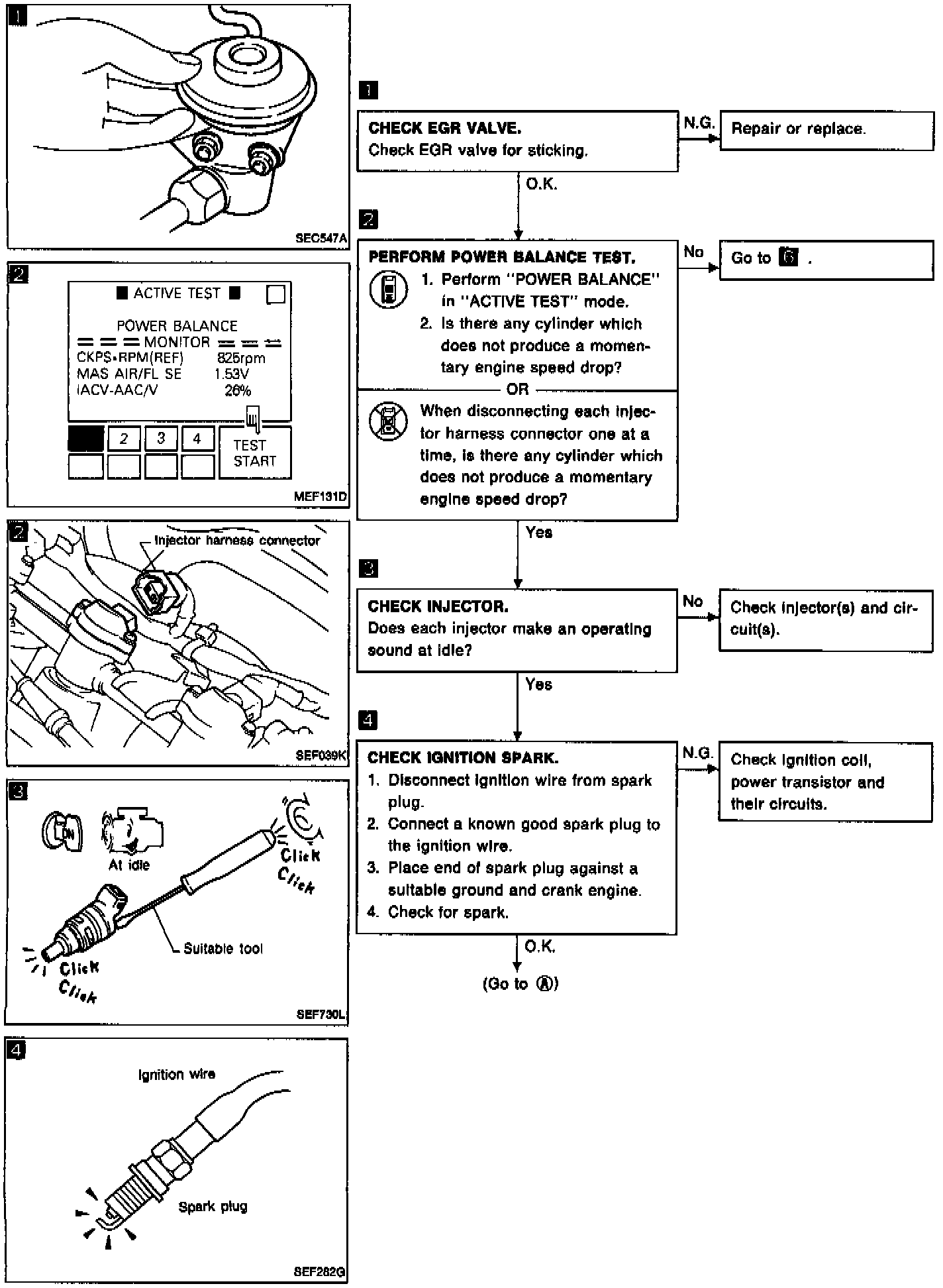 1

SEC547A

2

■ ACTIVE TEST ■

POWER BALANCE
MONITOR
CKPS•RPM(REF) 825rpm
MAS AIR/FL SE 1.53V
IACV-AAC/V 26%

2 3 4
TEST START

MEF131D

2

Injector harness connector

SEF039K

3

ON

At idle

Click Click

Suitable tool

Click Click

SEF730L

4

Ignition wire

Spark plug

SEF282G

1

CHECK EGR VALVE.
Check EGR valve for sticking.

N.G.

Repair or replace.

O.K.

2

PERFORM POWER BALANCE TEST.
1. Perform "POWER BALANCE" in "ACTIVE TEST" mode.
2. Is there any cylinder which does not produce a momentary engine speed drop?

OR

When disconnecting each injector harness connector one at a time, is there any cylinder which does not produce a momentary engine speed drop?

No

Go to 6 .

Yes

3

CHECK INJECTOR.
Does each injector make an operating sound at idle?

No

Check injector(s) and circuit(s).

Yes

4

CHECK IGNITION SPARK.
1. Disconnect ignition wire from spark plug.
2. Connect a known good spark plug to the ignition wire.
3. Place end of spark plug against a suitable ground and crank engine.
4. Check for spark.

N.G.

Check ignition coil, power transistor and their circuits.

O.K.

(Go to Ⓐ)